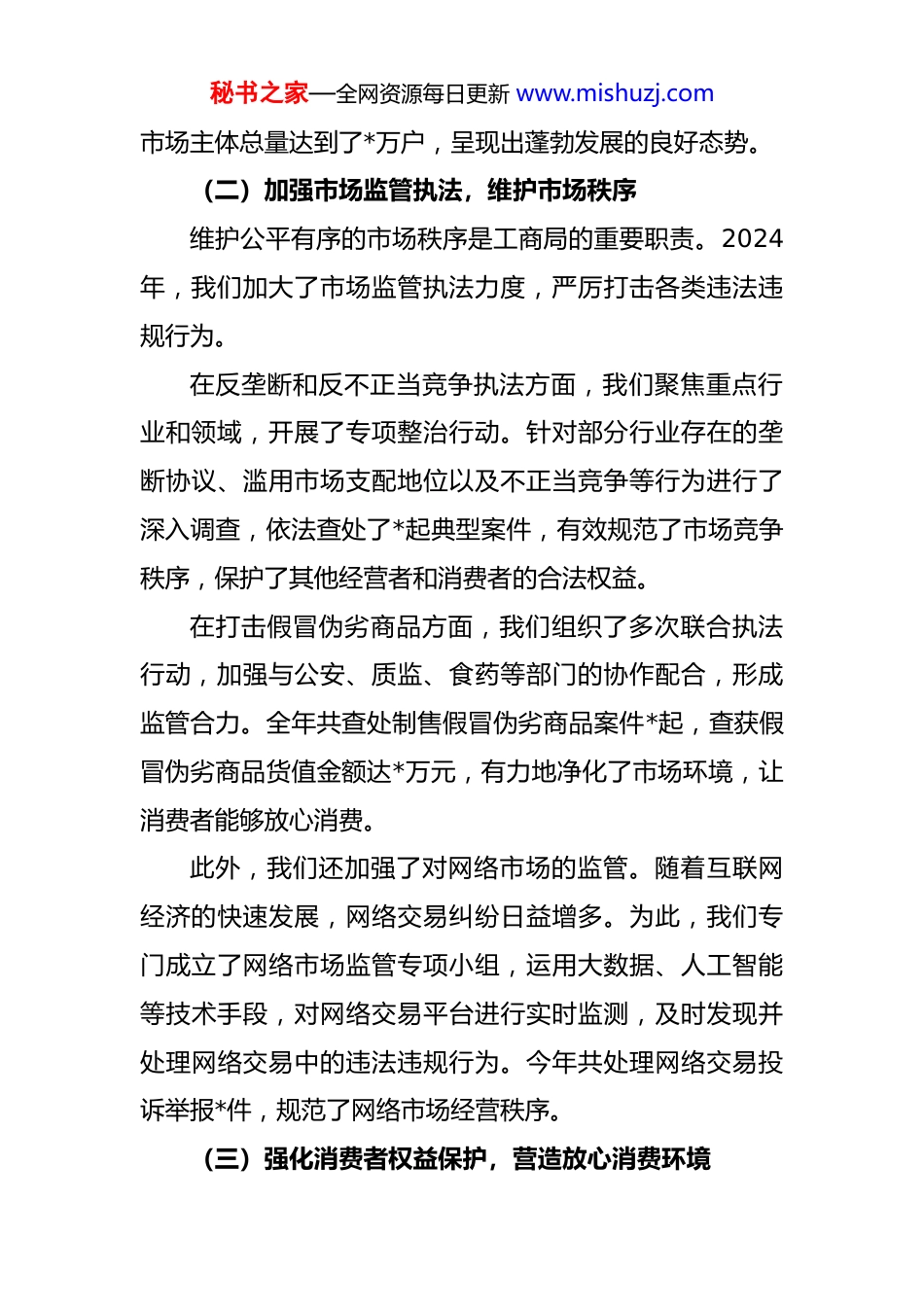 秘书之家—全网资源每日更新 www.mishuzj.com

市场主体总量达到了*万户，呈现出蓬勃发展的良好态势。

（二）加强市场监管执法，维护市场秩序

维护公平有序的市场秩序是工商局的重要职责。2024年，我们加大了市场监管执法力度，严厉打击各类违法违规行为。

在反垄断和反不正当竞争执法方面，我们聚焦重点行业和领域，开展了专项整治行动。针对部分行业存在的垄断协议、滥用市场支配地位以及不正当竞争等行为进行了深入调查，依法查处了*起典型案件，有效规范了市场竞争秩序，保护了其他经营者和消费者的合法权益。

在打击假冒伪劣商品方面，我们组织了多次联合执法行动，加强与公安、质监、食药等部门的协作配合，形成监管合力。全年共查处制售假冒伪劣商品案件*起，查获假冒伪劣商品货值金额达*万元，有力地净化了市场环境，让消费者能够放心消费。

此外，我们还加强了对网络市场的监管。随着互联网经济的快速发展，网络交易纠纷日益增多。为此，我们专门成立了网络市场监管专项小组，运用大数据、人工智能等技术手段，对网络交易平台进行实时监测，及时发现并处理网络交易中的违法违规行为。今年共处理网络交易投诉举报*件，规范了网络市场经营秩序。

（三）强化消费者权益保护，营造放心消费环境